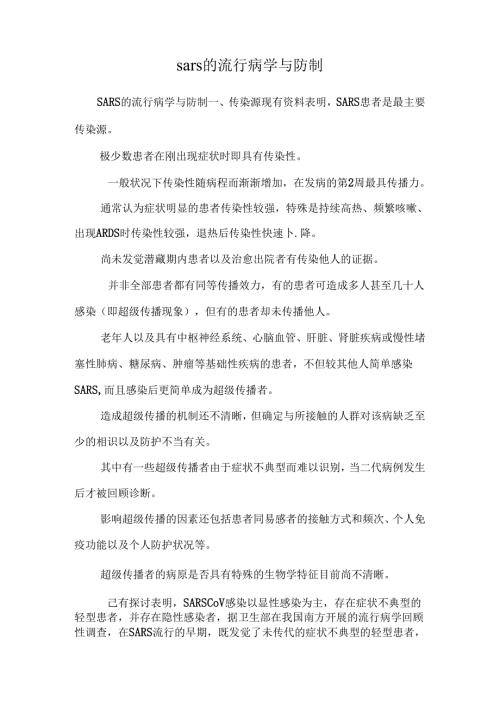 sars的流行病学与防制

SARS的流行病学与防制一、传染源现有资料表明，SARS患者是最主要传染源。

极少数患者在刚出现症状时即具有传染性。

一般状况下传染性随病程而渐渐增加，在发病的第2周最具传播力。

通常认为症状明显的患者传染性较强，特殊是持续高热、频繁咳嗽、出现ARDS时传染性较强，退热后传染性快速卜.降。

尚未发觉潜藏期内患者以及治愈出院者有传染他人的证据。

并非全部患者都有同等传播效力，有的患者可造成多人甚至几十人感染（即超级传播现象），但有的患者却未传播他人。

老年人以及具有中枢神经系统、心脑血管、肝脏、肾脏疾病或慢性堵塞性肺病、糖尿病、肿瘤等基础性疾病的患者，不但较其他人简单感染SARS,而且感染后更简单成为超级传播者。

造成超级传播的机制还不清晰，但确定与所接触的人群对该病缺乏至少的相识以及防护不当有关。

其中有一些超级传播者由于症状不典型而难以识别，当二代病例发生后才被回顾诊断。

影响超级传播的因素还包括患者同易感者的接触方式和频次、个人免疫功能以及个人防护状况等。

超级传播者的病原是否具有特殊的生物学特征目前尚不清晰。

已有探讨表明，SARSCoV感染以显性感染为主，存在症状不典型的轻型患者，并存在隐性感染者，据卫生部在我国南方开展的流行病学回顾性调查，在SARS流行的早期，既发觉了未传代的症状不典型的轻型患者，